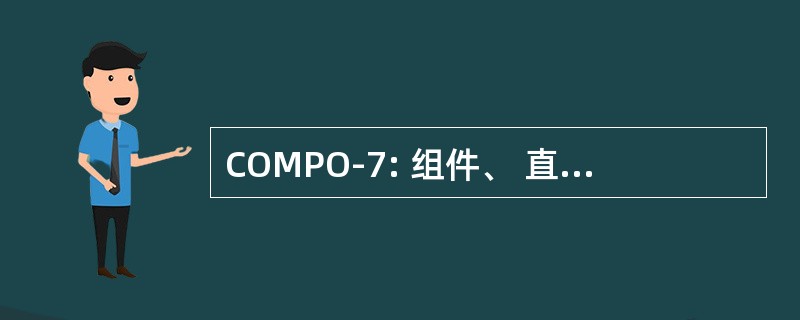 COMPO-7: 组件、 直...